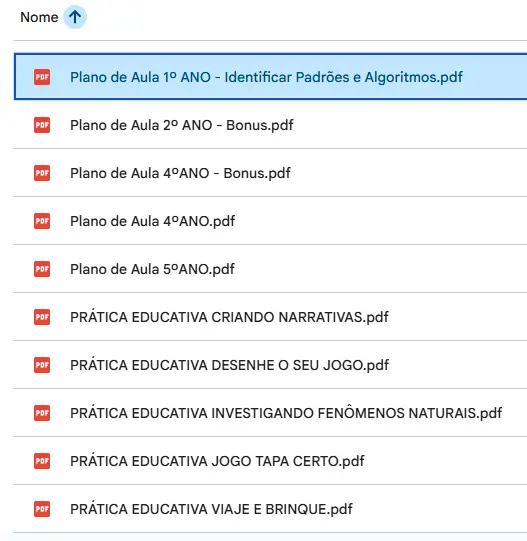 Nome

PDF Plano de Aula 1º ANO - Identificar Padrões e Algoritmos.pdf

PDF Plano de Aula 2º ANO - Bonus.pdf

PDF Plano de Aula 4ºANO - Bonus.pdf

PDF Plano de Aula 4ºANO.pdf

PDF Plano de Aula 5ºANO.pdf

PDF PRÁTICA EDUCATIVA CRIANDO NARRATIVAS.pdf

PDF PRÁTICA EDUCATIVA DESENHE O SEU JOGO.pdf

PDF PRÁTICA EDUCATIVA INVESTIGANDO FENÔMENOS NATURAIS.pdf

PDF PRÁTICA EDUCATIVA JOGO TAPA CERTO.pdf

PDF PRÁTICA EDUCATIVA VIAJE E BRINQUE.pdf